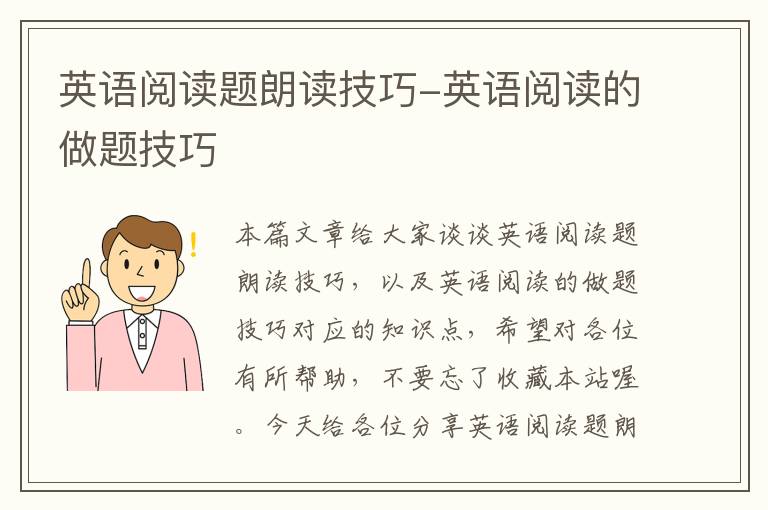 英语阅读题朗读技巧-英语阅读的做题技巧

本篇文章给大家谈谈英语阅读题朗读技巧，以及英语阅读的做题技巧对应的知识点，希望对各位有所帮助，不要忘了收藏本站喔。今天给各位分享英语阅读题朗